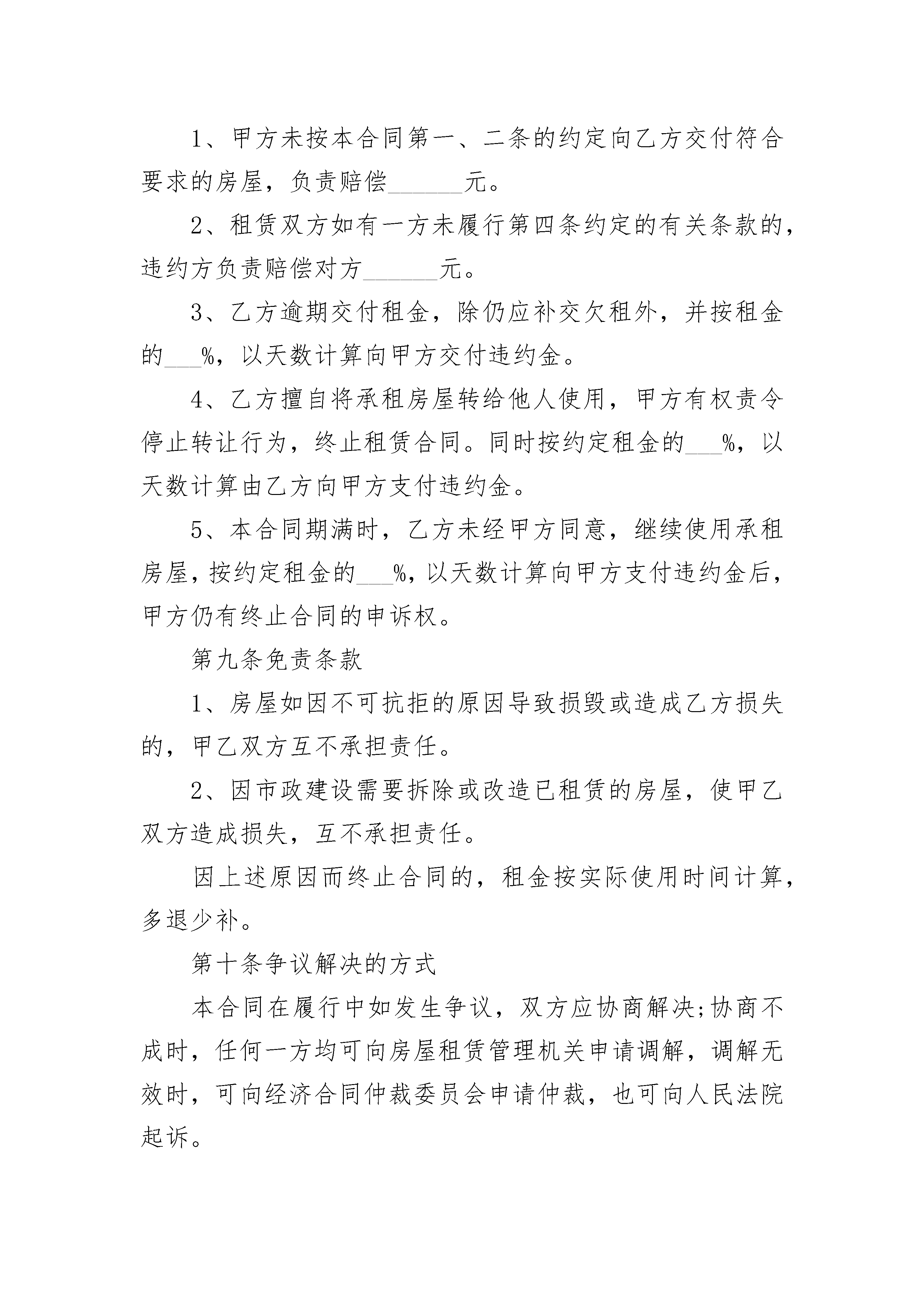 1、甲方未按本合同第一、二条的约定向乙方交付符合要求的房屋，负责赔偿______元。

2、租赁双方如有一方未履行第四条约定的有关条款的，违约方负责赔偿对方______元。

3、乙方逾期交付租金，除仍应补交欠租外，并按租金的___%，以天数计算向甲方交付违约金。

4、乙方擅自将承租房屋转给他人使用，甲方有权责令停止转让行为，终止租赁合同。同时按约定租金的___%，以天数计算由乙方向甲方支付违约金。

5、本合同期满时，乙方未经甲方同意，继续使用承租房屋，按约定租金的___%，以天数计算向甲方支付违约金后，甲方仍有终止合同的申诉权。

第九条免责条款

1、房屋如因不可抗拒的原因导致损毁或造成乙方损失的，甲乙双方互不承担责任。

2、因市政建设需要拆除或改造已租赁的房屋，使甲乙双方造成损失，互不承担责任。

因上述原因而终止合同的，租金按实际使用时间计算，多退少补。

第十条争议解决的方式

本合同在履行中如发生争议，双方应协商解决;协商不成时，任何一方均可向房屋租赁管理机关申请调解，调解无效时，可向经济合同仲裁委员会申请仲裁，也可向人民法院起诉。